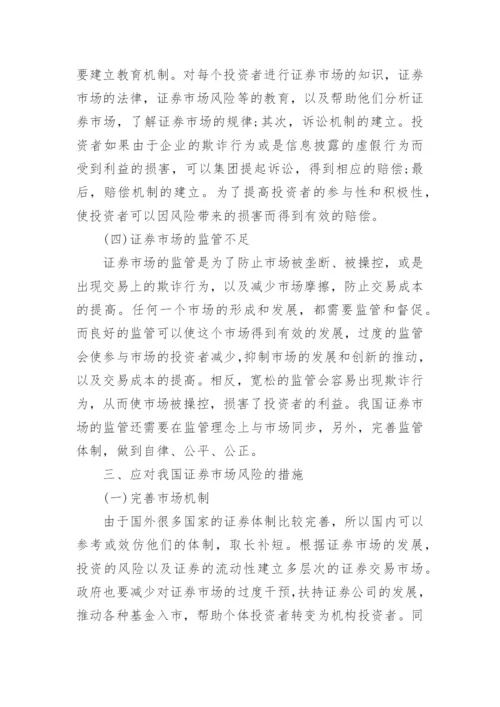 要建立教育机制。对每个投资者进行证券市场的知识，证券市场的法律，证券市场风险等的教育，以及帮助他们分析证券市场，了解证券市场的规律;其次，诉讼机制的建立。投资者如果由于企业的欺诈行为或是信息披露的虚假行为而受到利益的损害，可以集团提起诉讼，得到相应的赔偿;最后，赔偿机制的建立。为了提高投资者的参与性和积极性，使投资者可以因风险带来的损害而得到有效的赔偿。

(四)证券市场的监管不足

证券市场的监管是为了防止市场被垄断、被操控，或是出现交易上的欺诈行为，以及减少市场摩擦，防止交易成本的提高。任何一个市场的形成和发展，都需要监管和督促。而良好的监管可以使这个市场得到有效的发展，过度的监管会使参与市场的投资者减少，抑制市场的发展和创新的推动，以及交易成本的提高。相反，宽松的监管会容易出现欺诈行为，从而使市场被操控，损害了投资者的利益。我国证券市场的监管还需要在监管理念上与市场同步，另外，完善监管体制，做到自律、公平、公正。

三、应对我国证券市场风险的措施

(一)完善市场机制

由于国外很多国家的证券体制比较完善，所以国内可以参考或效仿他们的体制，取长补短。根据证券市场的发展，投资的风险以及证券的流动性建立多层次的证券交易市场。政府也要减少对证券市场的过度干预，扶持证券公司的发展，推动各种基金入市，帮助个体投资者转变为机构投资者。同